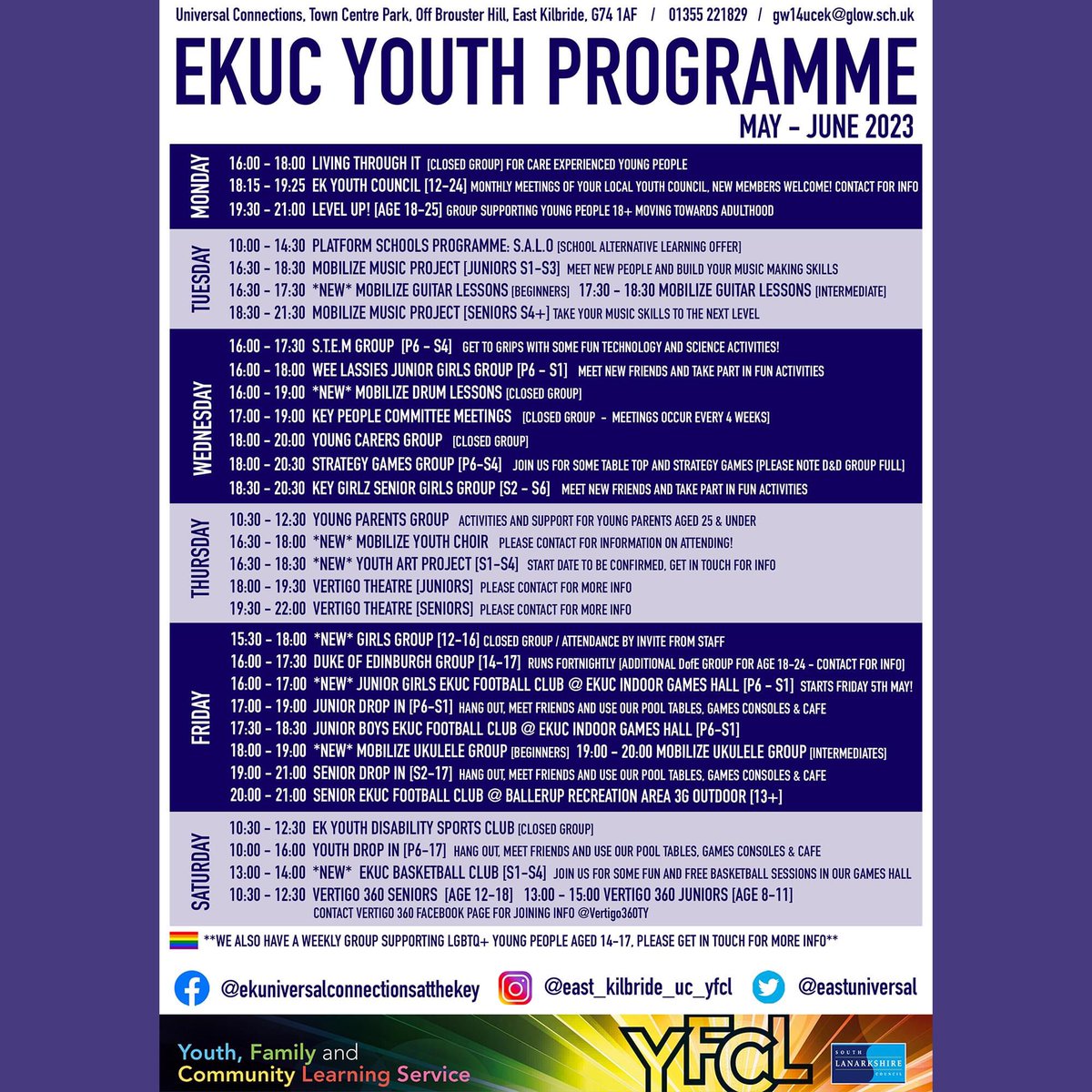 Universal Connections, Town Centre Park, Off Brouster Hill, East Kilbride, G74 1AF / 01355 221829 / gw14ucek@glow.sch.uk

EKUC YOUTH PROGRAMME

MAY - JUNE 2023

MONDAY
16:00 - 18:00 LIVING THROUGH IT [CLOSED GROUP] FOR CARE EXPERIENCED YOUNG PEOPLE
18:15 - 19:25 EK YOUTH COUNCIL [12-24] MONTHLY MEETINGS OF YOUR LOCAL YOUTH COUNCIL, NEW MEMBERS WELCOME! CONTACT FOR INFO
19:30 - 21:00 LEVEL UP! [AGE 18-25] GROUP SUPPORTING YOUNG PEOPLE 18+ MOVING TOWARDS ADULTHOOD

TUESDAY
10:00 - 14:30 PLATFORM SCHOOLS PROGRAMME: S.A.L.O [SCHOOL ALTERNATIVE LEARNING OFFER]
16:30 - 18:30 MOBILIZE MUSIC PROJECT [JUNIORS S1-S3] MEET NEW PEOPLE AND BUILD YOUR MUSIC MAKING SKILLS
16:30 - 17:30 *NEW* MOBILIZE GUITAR LESSONS [BEGINNERS] 17:30 - 18:30 MOBILIZE GUITAR LESSONS [INTERMEDIATE]
18:30 - 21:30 MOBILIZE MUSIC PROJECT [SENIORS S4+] TAKE YOUR MUSIC SKILLS TO THE NEXT LEVEL

WEDNESDAY
16:00 - 17:30 S.T.E.M GROUP [P6 - S4] GET TO GRIPS WITH SOME FUN TECHNOLOGY AND SCIENCE ACTIVITIES!
16:00 - 18:00 WEE LASSIES JUNIOR GIRLS GROUP [P6 - S1] MEET NEW FRIENDS AND TAKE PART IN FUN ACTIVITIES
16:00 - 19:00 *NEW* MOBILIZE DRUM LESSONS [CLOSED GROUP]
17:00 - 19:00 KEY PEOPLE COMMITTEE MEETINGS [CLOSED GROUP - MEETINGS OCCUR EVERY 4 WEEKS]
18:00 - 20:00 YOUNG CARERS GROUP [CLOSED GROUP]
18:00 - 20:30 STRATEGY GAMES GROUP [P6-S4] JOIN US FOR SOME TABLE TOP AND STRATEGY GAMES [PLEASE NOTE D&D GROUP FULL]
18:30 - 20:30 KEY GIRLZ SENIOR GIRLS GROUP [S2 - S6] MEET NEW FRIENDS AND TAKE PART IN FUN ACTIVITIES

THURSDAY
10:30 - 12:30 YOUNG PARENTS GROUP ACTIVITIES AND SUPPORT FOR YOUNG PARENTS AGED 25 & UNDER
16:30 - 18:00 *NEW* MOBILIZE YOUTH CHOIR PLEASE CONTACT FOR INFORMATION ON ATTENDING!
16:30 - 18:30 *NEW* YOUTH ART PROJECT [S1-S4] START DATE TO BE CONFIRMED, GET IN TOUCH FOR INFO
18:00 - 19:30 VERTIGO THEATRE [JUNIORS] PLEASE CONTACT FOR MORE INFO
19:30 - 22:00 VERTIGO THEATRE [SENIORS] PLEASE CONTACT FOR MORE INFO

FRIDAY
15:30 - 18:00 *NEW* GIRLS GROUP [12-16] CLOSED GROUP / ATTENDANCE BY INVITE FROM STAFF
16:00 - 17:30 DUKE OF EDINBURGH GROUP [14-17] RUNS FORTNIGHTLY [ADDITIONAL DofE GROUP FOR AGE 18-24 - CONTACT FOR INFO]
16:00 - 17:00 *NEW* JUNIOR GIRLS EKUC FOOTBALL CLUB @ EKUC INDOOR GAMES HALL [P6 - S1] STARTS FRIDAY 5TH MAY!
17:00 - 19:00 JUNIOR DROP IN [P6-S1] HANG OUT, MEET FRIENDS AND USE OUR POOL TABLES, GAMES CONSOLES & CAFE
17:30 - 18:30 JUNIOR BOYS EKUC FOOTBALL CLUB @ EKUC INDOOR GAMES HALL [P6-S1]
18:00 - 19:00 *NEW* MOBILIZE UKULELE GROUP [BEGINNERS] 19:00 - 20:00 MOBILIZE UKULELE GROUP [INTERMEDIATES]
19:00 - 21:00 SENIOR DROP IN [S2-17] HANG OUT, MEET FRIENDS AND USE OUR POOL TABLES, GAMES CONSOLES & CAFE
20:00 - 21:00 SENIOR EKUC FOOTBALL CLUB @ BALLERUP RECREATION AREA 3G OUTDOOR [13+]

SATURDAY
10:30 - 12:30 EK YOUTH DISABILITY SPORTS CLUB [CLOSED GROUP]
10:00 - 16:00 YOUTH DROP IN [P6-17] HANG OUT, MEET FRIENDS AND USE OUR POOL TABLES, GAMES CONSOLES & CAFE
13:00 - 14:00 *NEW* EKUC BASKETBALL CLUB [S1-S4] JOIN US FOR SOME FUN AND FREE BASKETBALL SESSIONS IN OUR GAMES HALL
10:30 - 12:30 VERTIGO 360 SENIORS [AGE 12-18] 13:00 - 15:00 VERTIGO 360 JUNIORS [AGE 8-11]
CONTACT VERTIGO 360 FACEBOOK PAGE FOR JOINING INFO @Vertigo360TY

**WE ALSO HAVE A WEEKLY GROUP SUPPORTING LGBTQ+ YOUNG PEOPLE AGED 14-17, PLEASE GET IN TOUCH FOR MORE INFO**

@ekuniversalconnectionsatthekey @east_kilbride_uc_yfcl @eastuniversal

Youth, Family and Community Learning Service
YFCL
SOUTH LANARKSHIRE COUNCIL